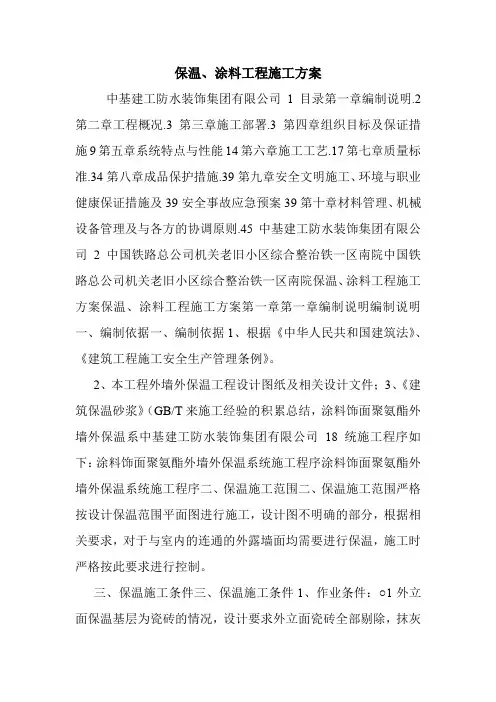 保温、涂料工程施工方案

中基建工防水装饰集团有限公司 1 目录第一章编制说明.2 第二章工程概况.3 第三章施工部署.3 第四章组织目标及保证措施 9 第五章系统特点与性能 14 第六章施工工艺.17 第七章质量标准.34 第八章成品保护措施.39 第九章安全文明施工、环境与职业健康保证措施及 39 安全事故应急预案 39 第十章材料管理、机械设备管理及与各方的协调原则.45 中基建工防水装饰集团有限公司 2 中国铁路总公司机关老旧小区综合整治铁一区南院中国铁路总公司机关老旧小区综合整治铁一区南院保温、涂料工程施工方案保温、涂料工程施工方案第一章第一章编制说明编制说明一、编制依据一、编制依据 1、根据《中华人民共和国建筑法》、《建筑工程施工安全生产管理条例》。

2、本工程外墙外保温工程设计图纸及相关设计文件；3、《建筑保温砂浆》(GB/T 来施工经验的积累总结，涂料饰面聚氨酯外墙外保温系中基建工防水装饰集团有限公司 18 统施工程序如下：涂料饰面聚氨酯外墙外保温系统施工程序涂料饰面聚氨酯外墙外保温系统施工程序二、保温施工范围二、保温施工范围严格按设计保温范围平面图进行施工，设计图不明确的部分，根据相关要求，对于与室内的连通的外露墙面均需要进行保温，施工时严格按此要求进行控制。

三、保温施工条件三、保温施工条件 1、作业条件：○1 外立面保温基层为瓷砖的情况，设计要求外立面瓷砖全部剔除，抹灰